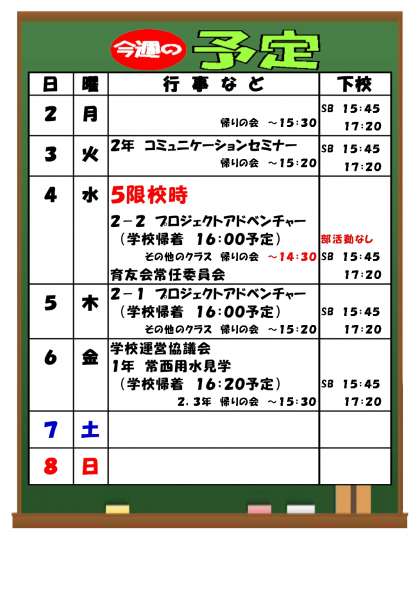 今週の予定

| 日 | 曜 | 行事など | 下校 |
|---|---|---|---|
| 2 | 月 | 帰りの会 ~15:30 | SB 15:45 17:20 |
| 3 | 火 | 2年 コミュニケーションセミナー 帰りの会 ~15:20 | SB 15:45 17:20 |
| 4 | 水 | 5限校時 2-2 プロジェクトアドベンチャー (学校帰着 16:00予定) その他のクラス 帰りの会 ~14:30 育友会常任委員会 | 部活動なし SB 15:45 17:20 |
| 5 | 木 | 2-1 プロジェクトアドベンチャー (学校帰着 16:00予定) その他のクラス 帰りの会 ~15:20 | SB 15:45 17:20 |
| 6 | 金 | 学校運営協議会 1年 常西用水見学 (学校帰着 16:20予定) 2.3年 帰りの会 ~15:30 | SB 15:45 17:20 |
| 7 | 土 |  |  |
| 8 | 日 |  |  |